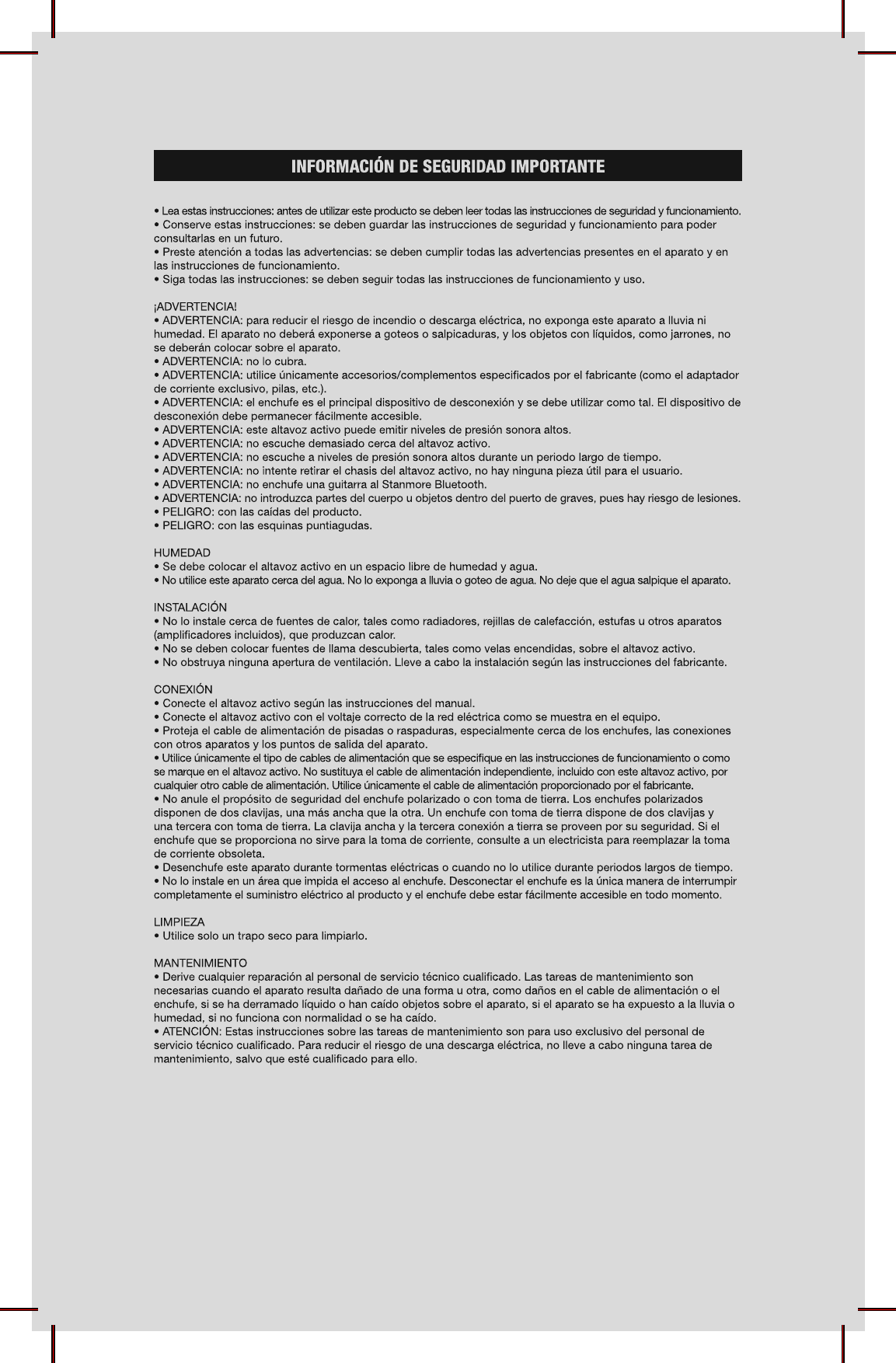 INFORMACIÓN DE SEGURIDAD IMPORTANTE

• Lea estas instrucciones: antes de utilizar este producto se deben leer todas las instrucciones de seguridad y funcionamiento.
• Conserve estas instrucciones: se deben guardar las instrucciones de seguridad y funcionamiento para poder consultarlas en un futuro.
• Preste atención a todas las advertencias: se deben cumplir todas las advertencias presentes en el aparato y en las instrucciones de funcionamiento.
• Siga todas las instrucciones: se deben seguir todas las instrucciones de funcionamiento y uso.

¡ADVERTENCIA!
• ADVERTENCIA: para reducir el riesgo de incendio o descarga eléctrica, no exponga este aparato a lluvia ni humedad. El aparato no deberá exponerse a goteos o salpicaduras, y los objetos con líquidos, como jarrones, no se deberán colocar sobre el aparato.
• ADVERTENCIA: no lo cubra.
• ADVERTENCIA: utilice únicamente accesorios/complementos especificados por el fabricante (como el adaptador de corriente exclusivo, pilas, etc.).
• ADVERTENCIA: el enchufe es el principal dispositivo de desconexión y se debe utilizar como tal. El dispositivo de desconexión debe permanecer fácilmente accesible.
• ADVERTENCIA: este altavoz activo puede emitir niveles de presión sonora altos.
• ADVERTENCIA: no escuche demasiado cerca del altavoz activo.
• ADVERTENCIA: no escuche a niveles de presión sonora altos durante un periodo largo de tiempo.
• ADVERTENCIA: no intente retirar el chasis del altavoz activo, no hay ninguna pieza útil para el usuario.
• ADVERTENCIA: no enchufe una guitarra al Stanmore Bluetooth.
• ADVERTENCIA: no introduzca partes del cuerpo u objetos dentro del puerto de graves, pues hay riesgo de lesiones.
• PELIGRO: con las caídas del producto.
• PELIGRO: con las esquinas puntiagudas.

HUMEDAD
• Se debe colocar el altavoz activo en un espacio libre de humedad y agua.
• No utilice este aparato cerca del agua. No lo exponga a lluvia o goteo de agua. No deje que el agua salpique el aparato.

INSTALACIÓN
• No lo instale cerca de fuentes de calor, tales como radiadores, rejillas de calefacción, estufas u otros aparatos (amplificadores incluidos), que produzcan calor.
• No se deben colocar fuentes de llama descubierta, tales como velas encendidas, sobre el altavoz activo.
• No obstruya ninguna apertura de ventilación. Lleve a cabo la instalación según las instrucciones del fabricante.

CONEXIÓN
• Conecte el altavoz activo según las instrucciones del manual.
• Conecte el altavoz activo con el voltaje correcto de la red eléctrica como se muestra en el equipo.
• Proteja el cable de alimentación de pisadas o raspaduras, especialmente cerca de los enchufes, las conexiones con otros aparatos y los puntos de salida del aparato.
• Utilice únicamente el tipo de cables de alimentación que se especifique en las instrucciones de funcionamiento o como se marque en el altavoz activo. No sustituya el cable de alimentación independiente, incluido con este altavoz activo, por cualquier otro cable de alimentación. Utilice únicamente el cable de alimentación proporcionado por el fabricante.
• No anule el propósito de seguridad del enchufe polarizado o con toma de tierra. Los enchufes polarizados disponen de dos clavijas, una más ancha que la otra. Un enchufe con toma de tierra dispone de dos clavijas y una tercera con toma de tierra. La clavija ancha y la tercera conexión a tierra se proveen por su seguridad. Si el enchufe que se proporciona no sirve para la toma de corriente, consulte a un electricista para reemplazar la toma de corriente obsoleta.
• Desenchufe este aparato durante tormentas eléctricas o cuando no lo utilice durante periodos largos de tiempo.
• No lo instale en un área que impida el acceso al enchufe. Desconectar el enchufe es la única manera de interrumpir completamente el suministro eléctrico al producto y el enchufe debe estar fácilmente accesible en todo momento.

LIMPIEZA
• Utilice solo un trapo seco para limpiarlo.

MANTENIMIENTO
• Derive cualquier reparación al personal de servicio técnico cualificado. Las tareas de mantenimiento son necesarias cuando el aparato resulta dañado de una forma u otra, como daños en el cable de alimentación o el enchufe, si se ha derramado líquido o han caído objetos sobre el aparato, si el aparato se ha expuesto a la lluvia o humedad, si no funciona con normalidad o se ha caído.
• ATENCIÓN: Estas instrucciones sobre las tareas de mantenimiento son para uso exclusivo del personal de servicio técnico cualificado. Para reducir el riesgo de una descarga eléctrica, no lleve a cabo ninguna tarea de mantenimiento, salvo que esté cualificado para ello.